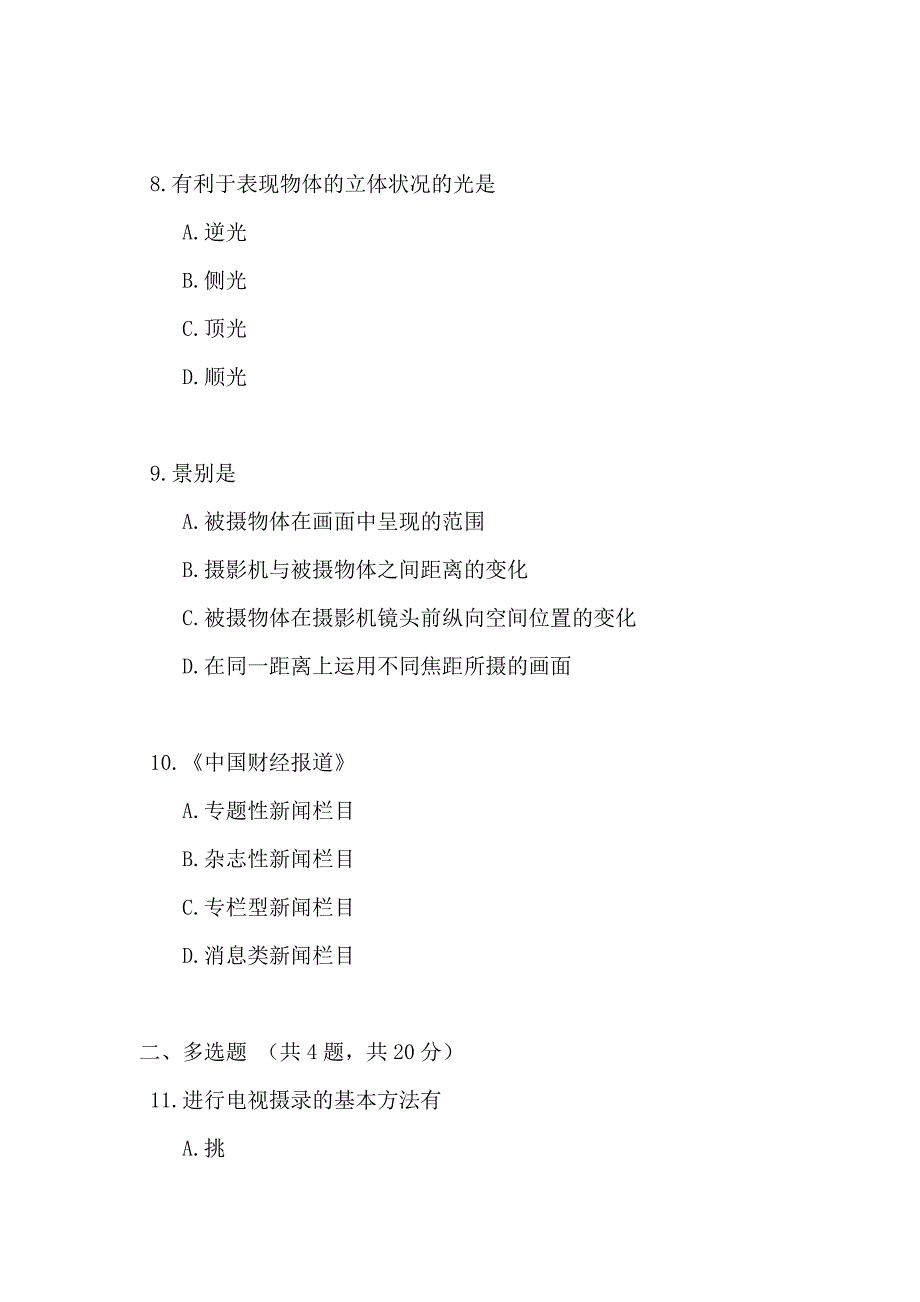 8.有利于表现物体的立体状况的光是

A.逆光

B.侧光

C.顶光

D.顺光

9.景别是

A.被摄物体在画面中呈现的范围

B.摄影机与被摄物体之间距离的变化

C.被摄物体在摄影机镜头前纵向空间位置的变化

D.在同一距离上运用不同焦距所摄的画面

10.《中国财经报道》

A.专题性新闻栏目

B.杂志性新闻栏目

C.专栏型新闻栏目

D.消息类新闻栏目

二、多选题 （共 4 题，共 20 分）

11.进行电视摄录的基本方法有

A.挑